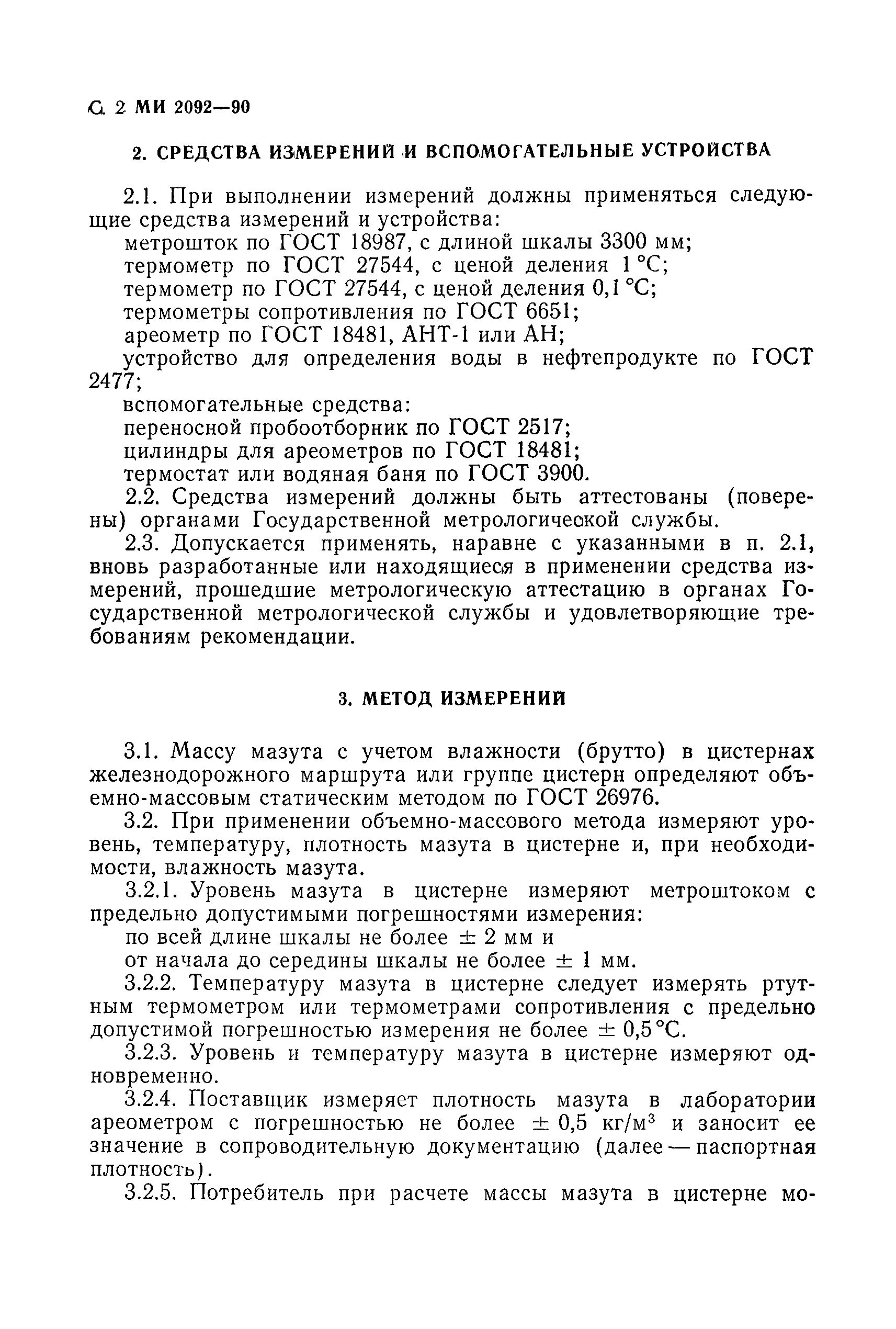 С. 2 МИ 2092—90

2. СРЕДСТВА ИЗМЕРЕНИЙ И ВСПОМОГАТЕЛЬНЫЕ УСТРОЙСТВА

2.1. При выполнении измерений должны применяться следующие средства измерений и устройства:
метрошток по ГОСТ 18987, с длиной шкалы 3300 мм;
термометр по ГОСТ 27544, с ценой деления 1 °С;
термометр по ГОСТ 27544, с ценой деления 0,1 °С;
термометры сопротивления по ГОСТ 6651;
ареометр по ГОСТ 18481, АНТ-1 или АН;
устройство для определения воды в нефтепродукте по ГОСТ 2477;
вспомогательные средства:
переносной пробоотборник по ГОСТ 2517;
цилиндры для ареометров по ГОСТ 18481;
термостат или водяная баня по ГОСТ 3900.
2.2. Средства измерений должны быть аттестованы (поверены) органами Государственной метрологической службы.
2.3. Допускается применять, наравне с указанными в п. 2.1, вновь разработанные или находящиеся в применении средства измерений, прошедшие метрологическую аттестацию в органах Государственной метрологической службы и удовлетворяющие требованиям рекомендации.

3. МЕТОД ИЗМЕРЕНИЙ

3.1. Массу мазута с учетом влажности (брутто) в цистернах железнодорожного маршрута или группе цистерн определяют объемно-массовым статическим методом по ГОСТ 26976.
3.2. При применении объемно-массового метода измеряют уровень, температуру, плотность мазута в цистерне и, при необходимости, влажность мазута.
3.2.1. Уровень мазута в цистерне измеряют метроштоком с предельно допустимыми погрешностями измерения:
по всей длине шкалы не более $\pm$ 2 мм и
от начала до середины шкалы не более $\pm$ 1 мм.
3.2.2. Температуру мазута в цистерне следует измерять ртутным термометром или термометрами сопротивления с предельно допустимой погрешностью измерения не более $\pm$ 0,5 °С.
3.2.3. Уровень и температуру мазута в цистерне измеряют одновременно.
3.2.4. Поставщик измеряет плотность мазута в лаборатории ареометром с погрешностью не более $\pm$ 0,5 кг/м$^3$ и заносит ее значение в сопроводительную документацию (далее — паспортная плотность).
3.2.5. Потребитель при расчете массы мазута в цистерне мо-